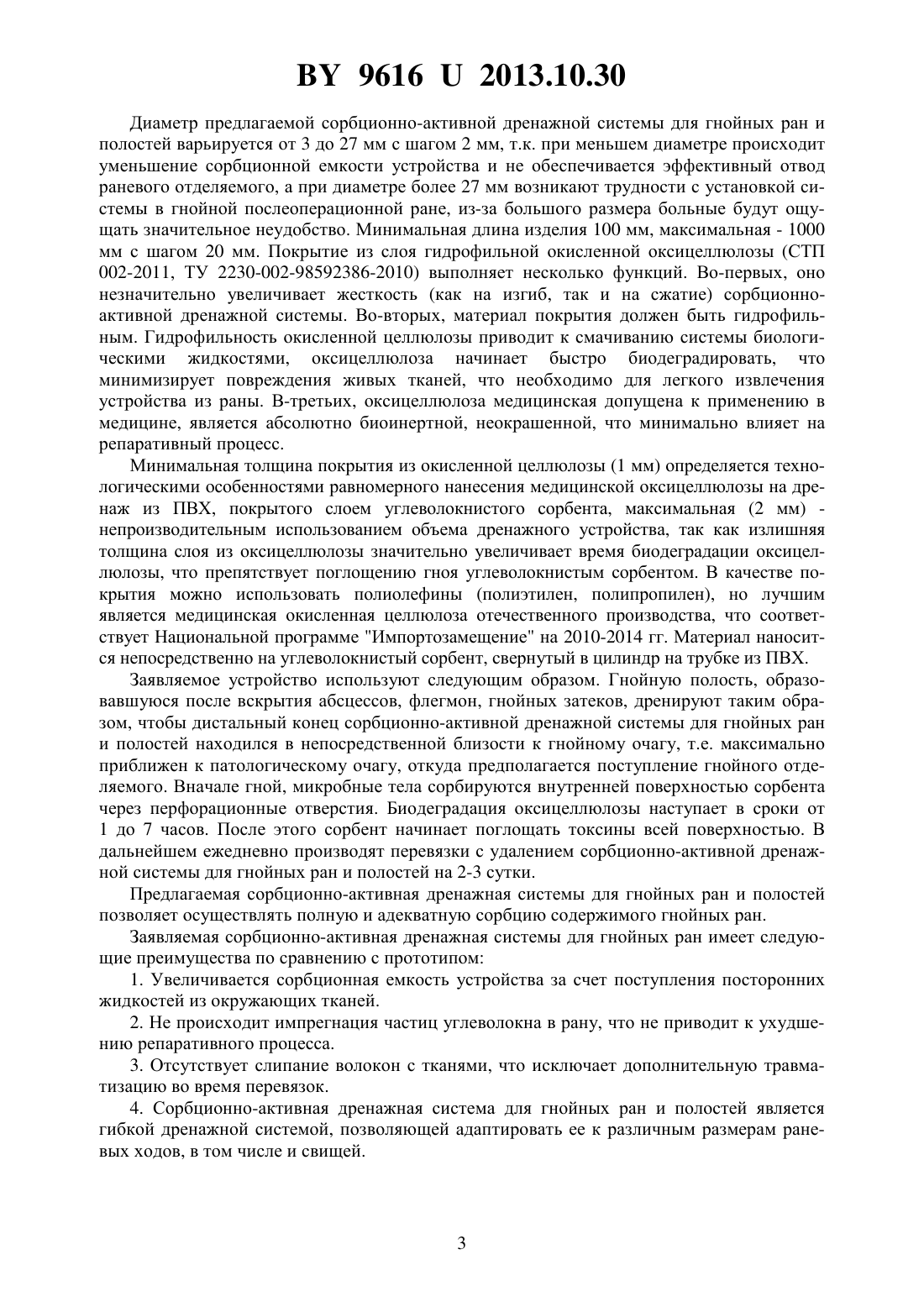 BY 9616 U 2013.10.30

Диаметр предлагаемой сорбционно-активной дренажной системы для гнойных ран и полостей варьируется от 3 до 27 мм с шагом 2 мм, т.к. при меньшем диаметре происходит уменьшение сорбционной емкости устройства и не обеспечивается эффективный отвод раневого отделяемого, а при диаметре более 27 мм возникают трудности с установкой системы в гнойной послеоперационной ране, из-за большого размера больные будут ощущать значительное неудобство. Минимальная длина изделия 100 мм, максимальная - 1000 мм с шагом 20 мм. Покрытие из слоя гидрофильной окисленной оксицеллюлозы (СТП 002-2011, ТУ 2230-002-98592386-2010) выполняет несколько функций. Во-первых, оно незначительно увеличивает жесткость (как на изгиб, так и на сжатие) сорбционно-активной дренажной системы. Во-вторых, материал покрытия должен быть гидрофильным. Гидрофильность окисленной целлюлозы приводит к смачиванию системы биологическими жидкостями, оксицеллюлоза начинает быстро биодеградировать, что минимизирует повреждения живых тканей, что необходимо для легкого извлечения устройства из раны. В-третьих, оксицеллюлоза медицинская допущена к применению в медицине, является абсолютно биоинертной, неокрашенной, что минимально влияет на репаративный процесс.

Минимальная толщина покрытия из окисленной целлюлозы (1 мм) определяется технологическими особенностями равномерного нанесения медицинской оксицеллюлозы на дренаж из ПВХ, покрытого слоем углеволокнистого сорбента, максимальная (2 мм) - непроизводительным использованием объема дренажного устройства, так как излишняя толщина слоя из оксицеллюлозы значительно увеличивает время биодеградации оксицеллюлозы, что препятствует поглощению гноя углеволокнистым сорбентом. В качестве покрытия можно использовать полиолефины (полиэтилен, полипропилен), но лучшим является медицинская окисленная целлюлоза отечественного производства, что соответствует Национальной программе "Импортозамещение" на 2010-2014 гг. Материал наносится непосредственно на углеволокнистый сорбент, свернутый в цилиндр на трубке из ПВХ.

Заявляемое устройство используют следующим образом. Гнойную полость, образовавшуюся после вскрытия абсцессов, флегмон, гнойных затеков, дренируют таким образом, чтобы дистальный конец сорбционно-активной дренажной системы для гнойных ран и полостей находился в непосредственной близости к гнойному очагу, т.е. максимально приближен к патологическому очагу, откуда предполагается поступление гнойного отделяемого. Вначале гной, микробные тела сорбируются внутренней поверхностью сорбента через перфорационные отверстия. Биодеградация оксицеллюлозы наступает в сроки от 1 до 7 часов. После этого сорбент начинает поглощать токсины всей поверхностью. В дальнейшем ежедневно производят перевязки с удалением сорбционно-активной дренажной системы для гнойных ран и полостей на 2-3 сутки.

Предлагаемая сорбционно-активная дренажная системы для гнойных ран и полостей позволяет осуществлять полную и адекватную сорбцию содержимого гнойных ран.

Заявляемая сорбционно-активная дренажная системы для гнойных ран имеет следующие преимущества по сравнению с прототипом:

1. Увеличивается сорбционная емкость устройства за счет поступления посторонних жидкостей из окружающих тканей.

2. Не происходит импрегнация частиц углеволокна в рану, что не приводит к ухудшению репаративного процесса.

3. Отсутствует слипание волокон с тканями, что исключает дополнительную травматизацию во время перевязок.

4. Сорбционно-активная дренажная система для гнойных ран и полостей является гибкой дренажной системой, позволяющей адаптировать ее к различным размерам раневых ходов, в том числе и свищей.

3